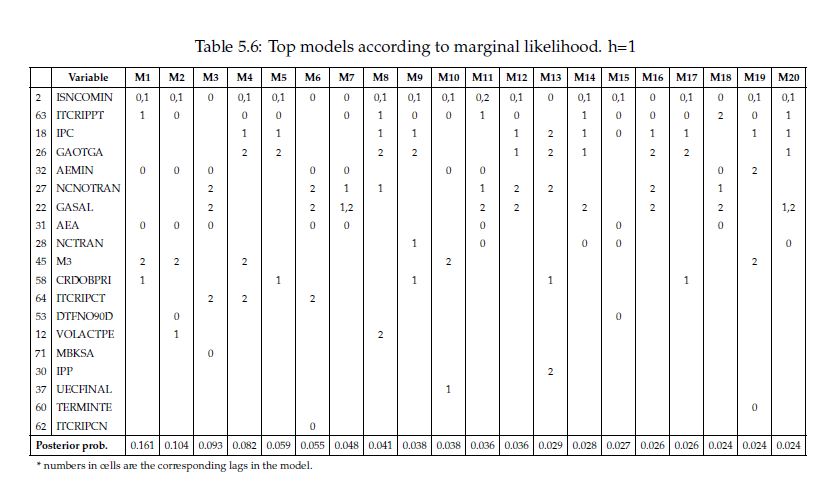 Table 5.6: Top models according to marginal likelihood. h=1

| | Variable | M1 | M2 | M3 | M4 | M5 | M6 | M7 | M8 | M9 | M10 | M11 | M12 | M13 | M14 | M15 | M16 | M17 | M18 | M19 | M20 |
|---|---|---|---|---|---|---|---|---|---|---|---|---|---|---|---|---|---|---|---|---|---|
| 2 | ISNCOMIN | 0,1 | 0,1 | 0 | 0,1 | 0,1 | 0 | 0 | 0,1 | 0,1 | 0,1 | 0,2 | 0,1 | 0 | 0,1 | 0,1 | 0 | 0,1 | 0 | 0,1 | 0,1 |
| 63 | ITCRIPPT | 1 | 0 | | 0 | 0 | | 0 | 1 | 0 | 0 | 1 | 0 | | 1 | 0 | 0 | 0 | 2 | 0 | 1 |
| 18 | IPC | | | | 1 | 1 | | | 1 | 1 | | | 1 | 2 | 1 | 0 | 1 | 1 | | 1 | 1 |
| 26 | GAOTGA | | | | 2 | 2 | | | 2 | 2 | | | 1 | 2 | 1 | | 2 | 2 | | | 1 |
| 32 | AEMIN | 0 | 0 | 0 | | | 0 | 0 | | | 0 | 0 | | | | | | | 0 | 2 | |
| 27 | NCNOTRAN | | | 2 | | | 2 | 1 | 1 | | | 1 | 2 | 2 | | | 2 | | 1 | | |
| 22 | GASAL | | | 2 | | | 2 | 1,2 | | | | 2 | 2 | | 2 | | 2 | | 2 | | 1,2 |
| 31 | AEA | 0 | 0 | 0 | | | 0 | 0 | | | | 0 | | | | 0 | | | 0 | | |
| 28 | NCTRAN | | | | | | | | | 1 | | 0 | | | 0 | 0 | | | | | 0 |
| 45 | M3 | 2 | 2 | | 2 | | | | | | 2 | | | | | | | | | 2 | |
| 58 | CRDOBPRI | 1 | | | | 1 | | | | 1 | | | | 1 | | | | 1 | | | |
| 64 | ITCRIPCT | | | 2 | 2 | | 2 | | | | | | | | | | | | | | |
| 53 | DTFNO90D | | 0 | | | | | | | | | | | | | 0 | | | | | |
| 12 | VOLACTPE | | 1 | | | | | | 2 | | | | | | | | | | | | |
| 71 | MBKSA | | | 0 | | | | | | | | | | | | | | | | | |
| 30 | IPP | | | | | | | | | | | | | 2 | | | | | | | |
| 37 | UECFINAL | | | | | | | | | | 1 | | | | | | | | | | |
| 60 | TERMINTE | | | | | | | | | | | | | | | | | | | 0 | |
| 62 | ITCRIPCN | | | | | | 0 | | | | | | | | | | | | | | |
| Posterior prob. | | 0.161 | 0.104 | 0.093 | 0.082 | 0.059 | 0.055 | 0.048 | 0.041 | 0.038 | 0.038 | 0.036 | 0.036 | 0.029 | 0.028 | 0.027 | 0.026 | 0.026 | 0.024 | 0.024 | 0.024 |

* numbers in cells are the corresponding lags in the model.